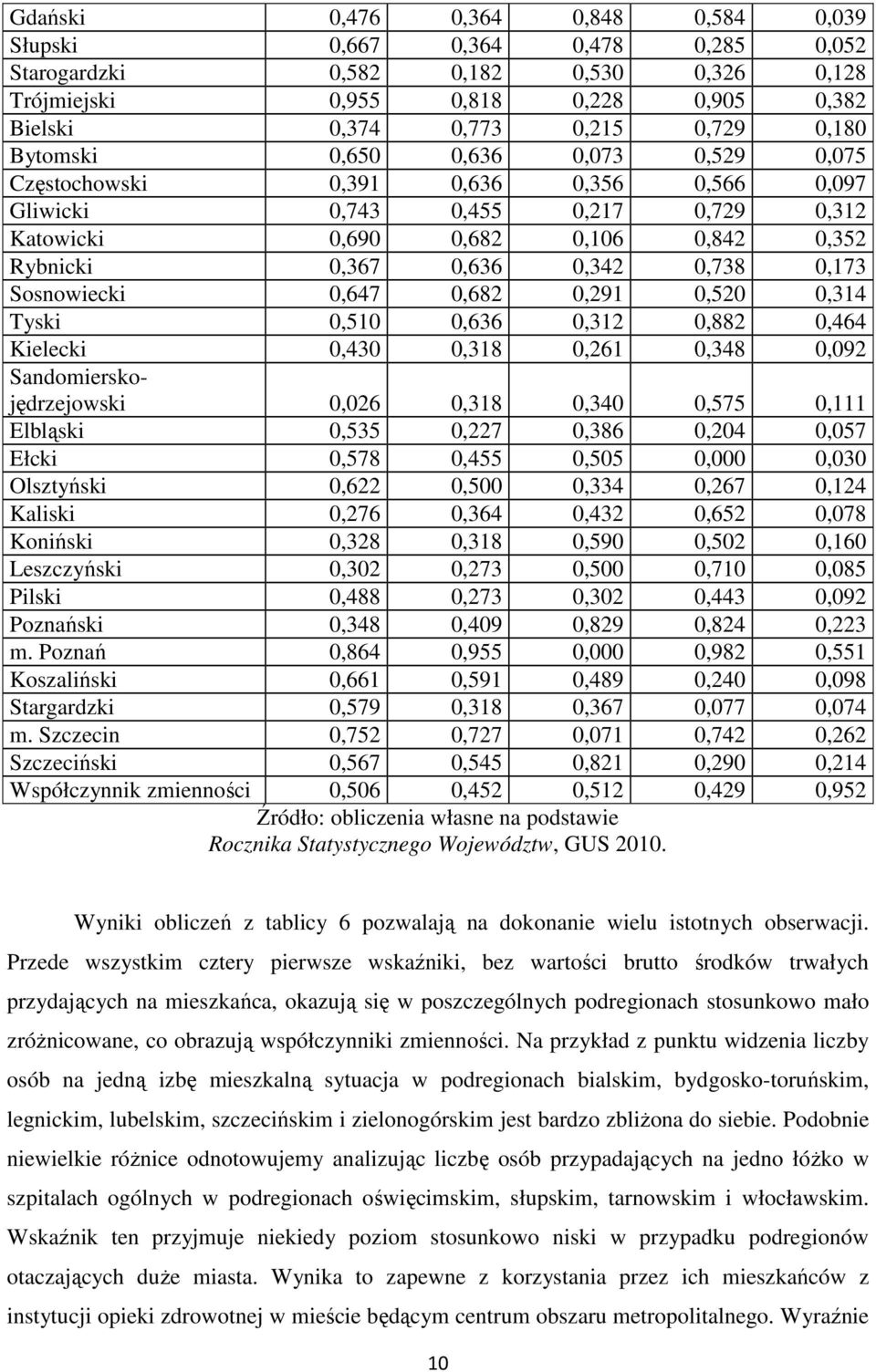 | Gdański | 0,476 | 0,364 | 0,848 | 0,584 | 0,039 |
|---|---|---|---|---|---|
| Słupski | 0,667 | 0,364 | 0,478 | 0,285 | 0,052 |
| Starogardzki | 0,582 | 0,182 | 0,530 | 0,326 | 0,128 |
| Trójmiejski | 0,955 | 0,818 | 0,228 | 0,905 | 0,382 |
| Bielski | 0,374 | 0,773 | 0,215 | 0,729 | 0,180 |
| Bytomski | 0,650 | 0,636 | 0,073 | 0,529 | 0,075 |
| Częstochowski | 0,391 | 0,636 | 0,356 | 0,566 | 0,097 |
| Gliwicki | 0,743 | 0,455 | 0,217 | 0,729 | 0,312 |
| Katowicki | 0,690 | 0,682 | 0,106 | 0,842 | 0,352 |
| Rybnicki | 0,367 | 0,636 | 0,342 | 0,738 | 0,173 |
| Sosnowiecki | 0,647 | 0,682 | 0,291 | 0,520 | 0,314 |
| Tyski | 0,510 | 0,636 | 0,312 | 0,882 | 0,464 |
| Kielecki | 0,430 | 0,318 | 0,261 | 0,348 | 0,092 |
| Sandomiersko-jędrzejowski | 0,026 | 0,318 | 0,340 | 0,575 | 0,111 |
| Elbląski | 0,535 | 0,227 | 0,386 | 0,204 | 0,057 |
| Ełcki | 0,578 | 0,455 | 0,505 | 0,000 | 0,030 |
| Olsztyński | 0,622 | 0,500 | 0,334 | 0,267 | 0,124 |
| Kaliski | 0,276 | 0,364 | 0,432 | 0,652 | 0,078 |
| Koniński | 0,328 | 0,318 | 0,590 | 0,502 | 0,160 |
| Leszczyński | 0,302 | 0,273 | 0,500 | 0,710 | 0,085 |
| Pilski | 0,488 | 0,273 | 0,302 | 0,443 | 0,092 |
| Poznański | 0,348 | 0,409 | 0,829 | 0,824 | 0,223 |
| m. Poznań | 0,864 | 0,955 | 0,000 | 0,982 | 0,551 |
| Koszaliński | 0,661 | 0,591 | 0,489 | 0,240 | 0,098 |
| Stargardzki | 0,579 | 0,318 | 0,367 | 0,077 | 0,074 |
| m. Szczecin | 0,752 | 0,727 | 0,071 | 0,742 | 0,262 |
| Szczeciński | 0,567 | 0,545 | 0,821 | 0,290 | 0,214 |
| Współczynnik zmienności | 0,506 | 0,452 | 0,512 | 0,429 | 0,952 |

Źródło: obliczenia własne na podstawie Rocznika Statystycznego Województw, GUS 2010.

Wyniki obliczeń z tablicy 6 pozwalają na dokonanie wielu istotnych obserwacji. Przede wszystkim cztery pierwsze wskaźniki, bez wartości brutto środków trwałych przydających na mieszkańca, okazują się w poszczególnych podregionach stosunkowo mało zróżnicowane, co obrazują współczynniki zmienności. Na przykład z punktu widzenia liczby osób na jedną izbę mieszkalną sytuacja w podregionach bialskim, bydgosko-toruńskim, legnickim, lubelskim, szczecińskim i zielonogórskim jest bardzo zbliżona do siebie. Podobnie niewielkie różnice odnotowujemy analizując liczbę osób przypadających na jedno łóżko w szpitalach ogólnych w podregionach oświęcimskim, słupskim, tarnowskim i włocławskim. Wskaźnik ten przyjmuje niekiedy poziom stosunkowo niski w przypadku podregionów otaczających duże miasta. Wynika to zapewne z korzystania przez ich mieszkańców z instytucji opieki zdrowotnej w mieście będącym centrum obszaru metropolitalnego. Wyraźnie

10